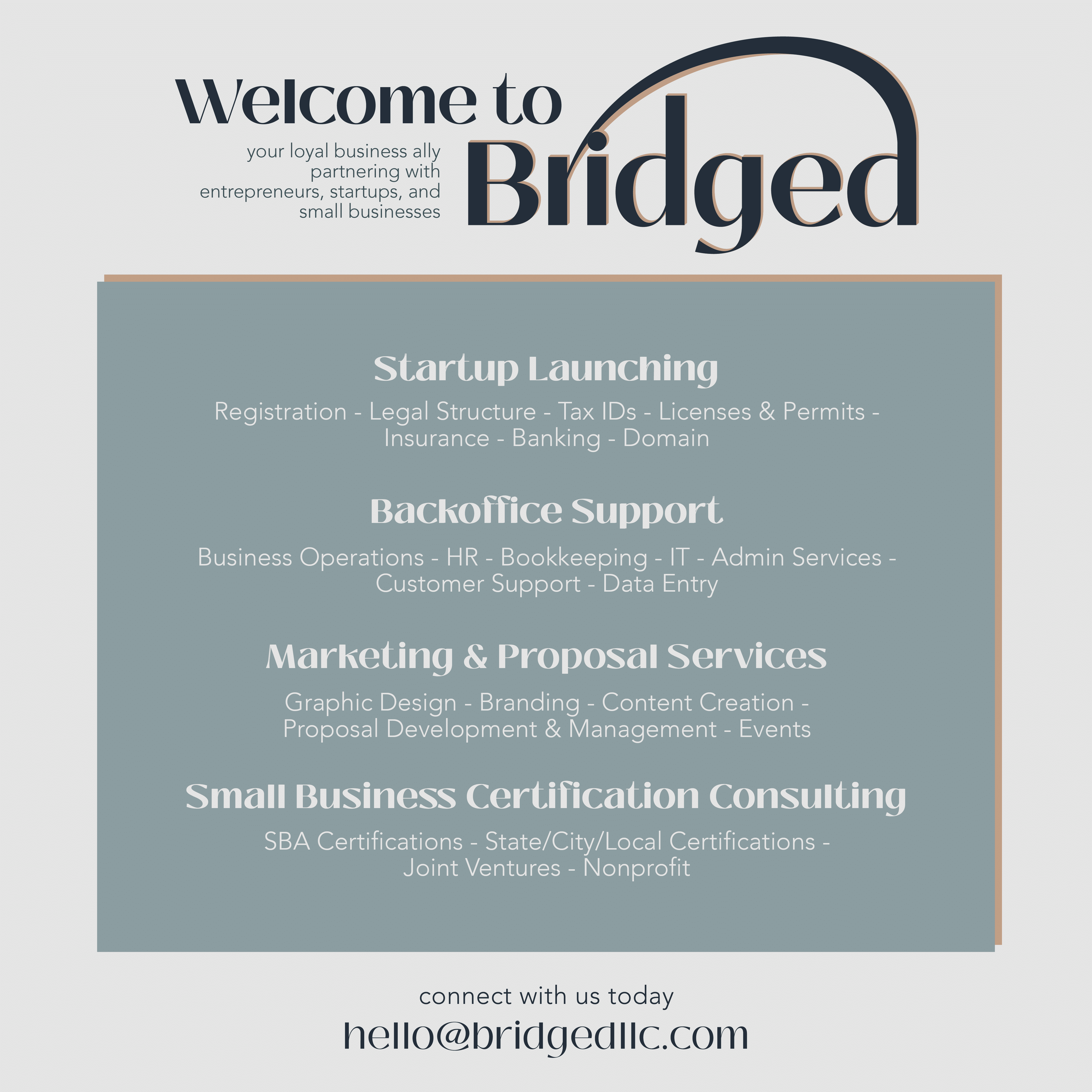 Welcome to
Bridged

your loyal business ally partnering with entrepreneurs, startups, and small businesses

Startup Launching

Registration - Legal Structure - Tax IDs - Licenses & Permits - Insurance - Banking - Domain

Backoffice Support

Business Operations - HR - Bookkeeping - IT - Admin Services - Customer Support - Data Entry

Marketing & Proposal Services

Graphic Design - Branding - Content Creation - Proposal Development & Management - Events

Small Business Certification Consulting

SBA Certifications - State/City/Local Certifications - Joint Ventures - Nonprofit

connect with us today
hello@bridgedllc.com